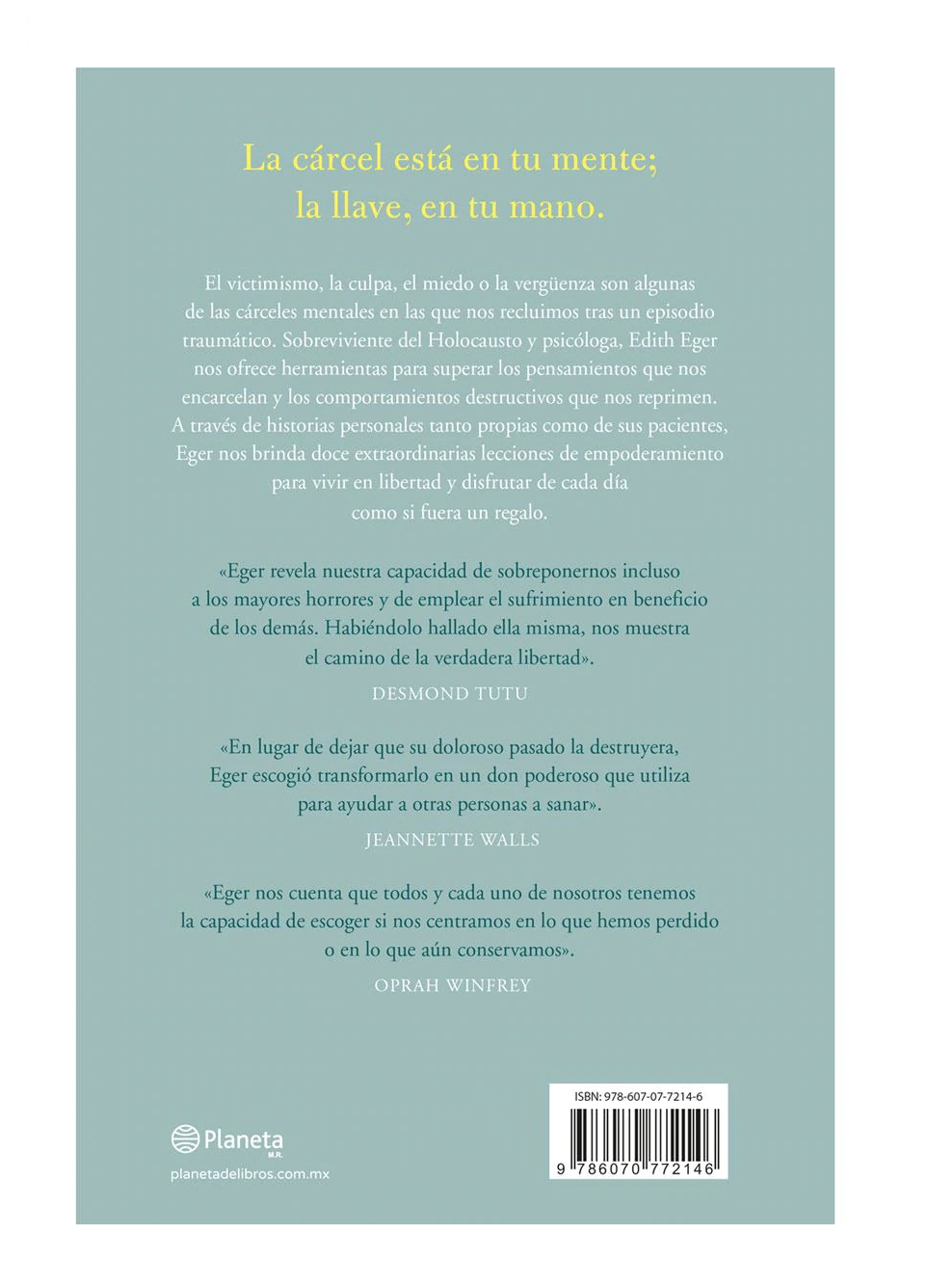 La cárcel está en tu mente;
la llave, en tu mano.

El victimismo, la culpa, el miedo o la vergüenza son algunas de las cárceles mentales en las que nos recluimos tras un episodio traumático. Sobreviviente del Holocausto y psicóloga, Edith Eger nos ofrece herramientas para superar los pensamientos que nos encarcelan y los comportamientos destructivos que nos reprimen. A través de historias personales tanto propias como de sus pacientes, Eger nos brinda doce extraordinarias lecciones de empoderamiento para vivir en libertad y disfrutar de cada día como si fuera un regalo.

«Eger revela nuestra capacidad de sobreponernos incluso a los mayores horrores y de emplear el sufrimiento en beneficio de los demás. Habiéndolo hallado ella misma, nos muestra el camino de la verdadera libertad».

DESMOND TUTU

«En lugar de dejar que su doloroso pasado la destruyera, Eger escogió transformarlo en un don poderoso que utiliza para ayudar a otras personas a sanar».

JEANNETTE WALLS

«Eger nos cuenta que todos y cada uno de nosotros tenemos la capacidad de escoger si nos centramos en lo que hemos perdido o en lo que aún conservamos».

OPRAH WINFREY

Planeta M.R.
planetadelibros.com.mx

ISBN: 978-607-07-7214-6
9 786070 772146